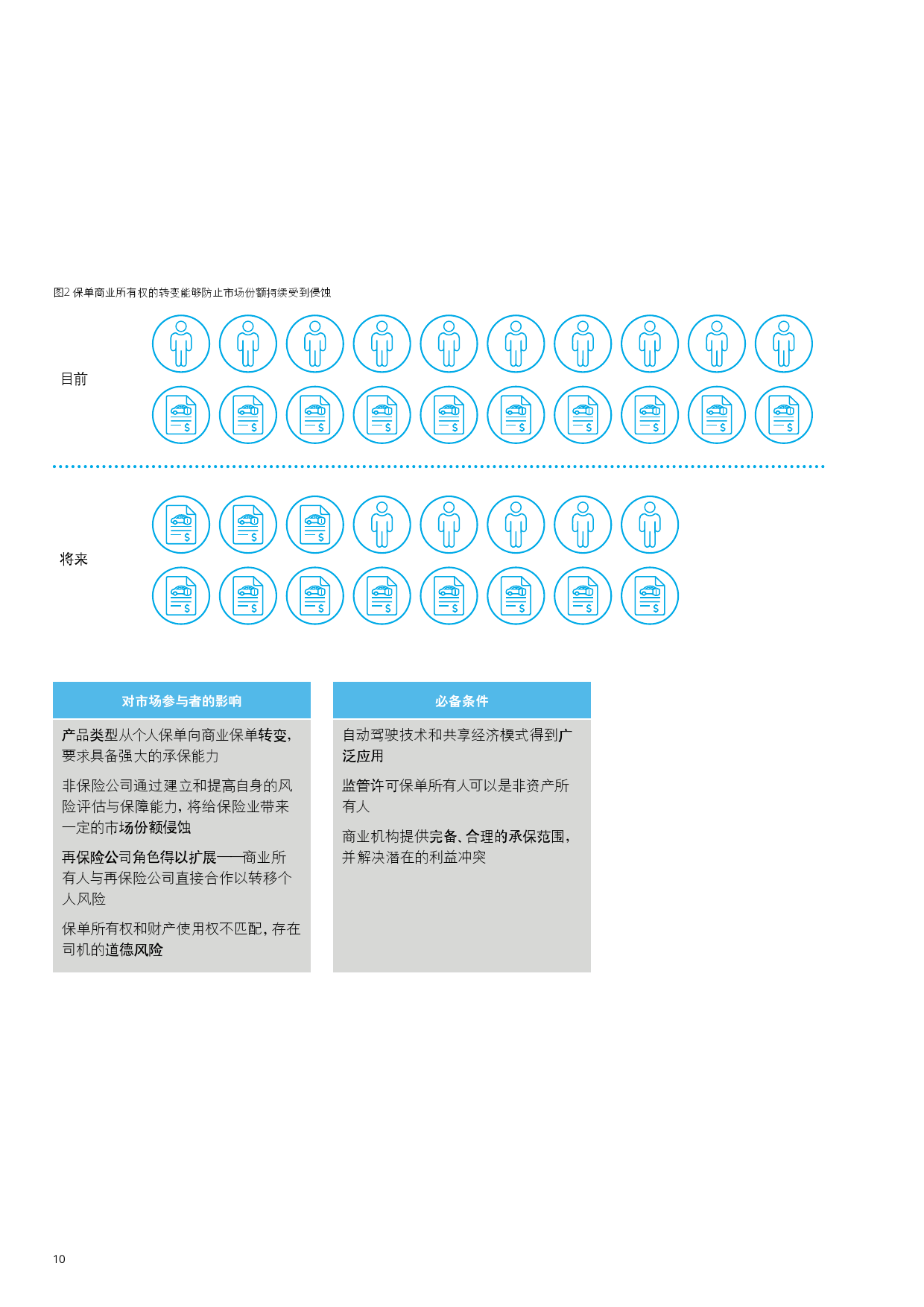 图2 保单商业所有权的转变能够防止市场份额持续受到侵蚀

目前

将来

对市场参与者的影响

产品类型从个人保单向商业保单转变，要求具备强大的承保能力

非保险公司通过建立和提高自身的风险评估与保障能力，将给保险业带来一定的市场份额侵蚀

再保险公司角色得以扩展——商业所有人与再保险公司直接合作以转移个人风险

保单所有权和财产使用权不匹配，存在司机的道德风险

必备条件

自动驾驶技术和共享经济模式得到广泛应用

监管许可保单所有人可以是非资产所有人

商业机构提供完备、合理的承保范围，并解决潜在的利益冲突

10